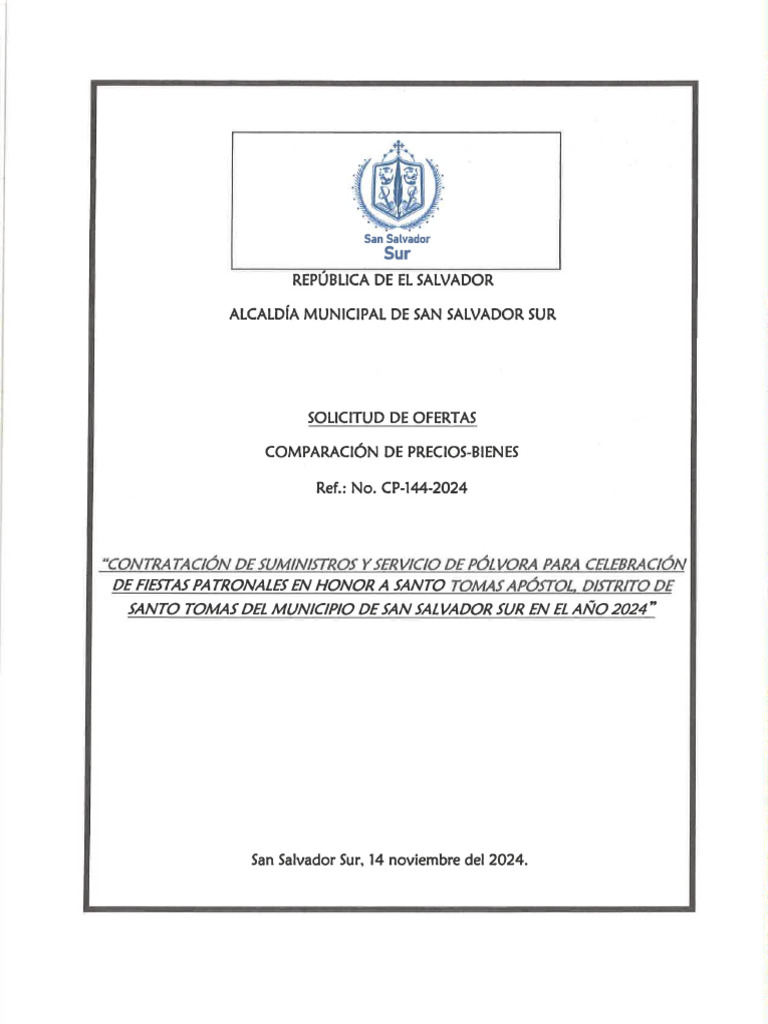 San Salvador
Sur

REPÚBLICA DE EL SALVADOR

ALCALDÍA MUNICIPAL DE SAN SALVADOR SUR

SOLICITUD DE OFERTAS

COMPARACIÓN DE PRECIOS-BIENES

Ref.: No. CP-144-2024

"CONTRATACIÓN DE SUMINISTROS Y SERVICIO DE PÓLVORA PARA CELEBRACIÓN DE FIESTAS PATRONALES EN HONOR A SANTO TOMAS APÓSTOL, DISTRITO DE SANTO TOMAS DEL MUNICIPIO DE SAN SALVADOR SUR EN EL AÑO 2024"

San Salvador Sur, 14 noviembre del 2024.